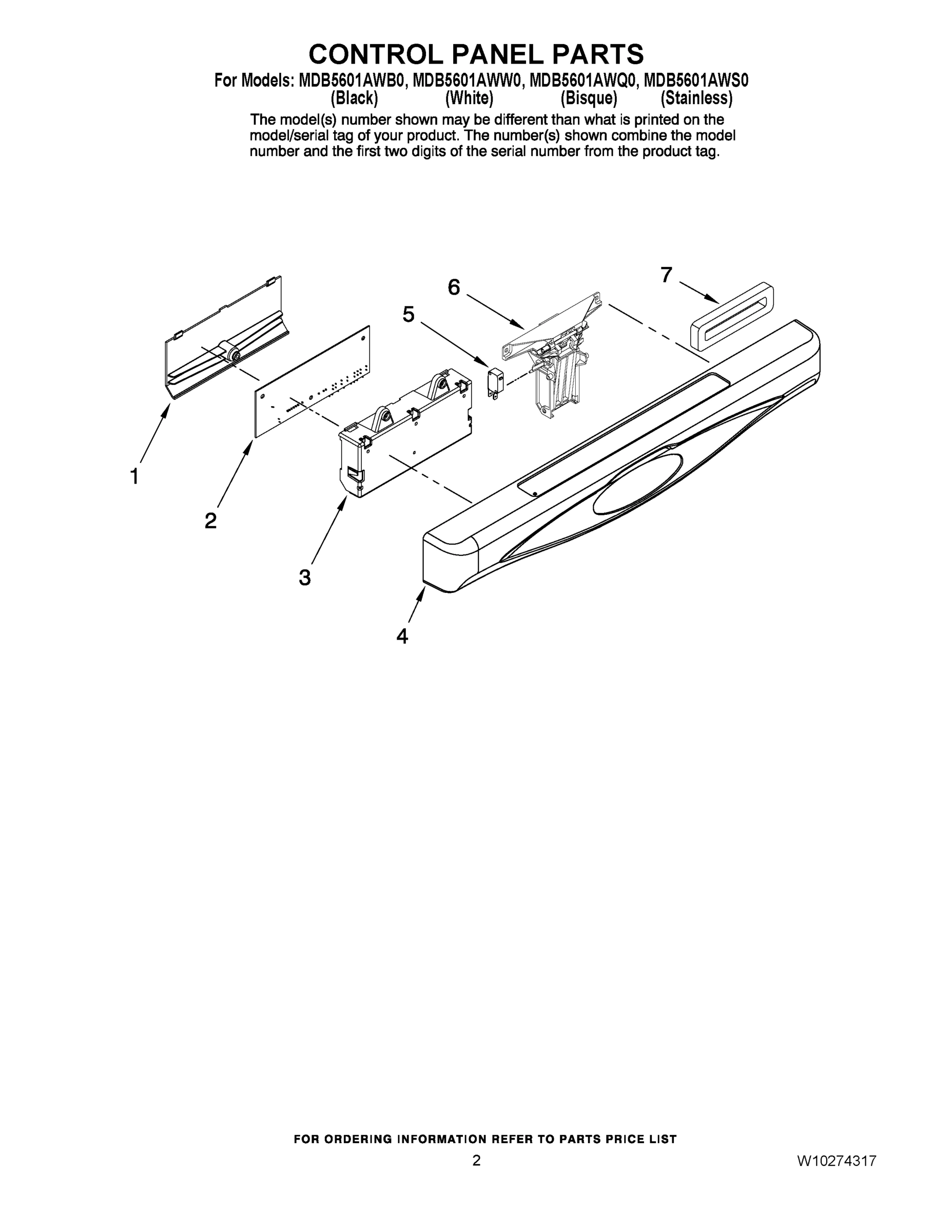 CONTROL PANEL PARTS

For Models: MDB5601AWB0, MDB5601AWW0, MDB5601AWQ0, MDB5601AWS0
(Black) (White) (Bisque) (Stainless)

The model(s) number shown may be different than what is printed on the model/serial tag of your product. The number(s) shown combine the model number and the first two digits of the serial number from the product tag.

7
6
5
1
2
3
4

FOR ORDERING INFORMATION REFER TO PARTS PRICE LIST

2

W10274317